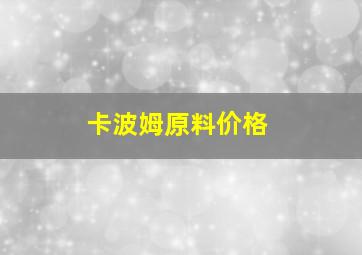 卡波姆原料价格